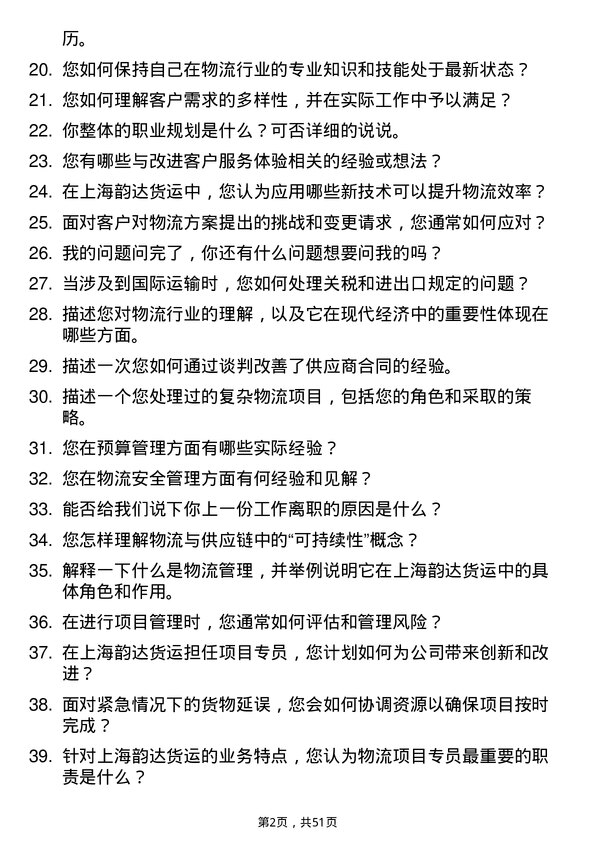 历。

20. 您如何保持自己在物流行业的专业知识和技能处于最新状态？

21. 您如何理解客户需求的多样性，并在实际工作中予以满足？

22. 你整体的职业规划是什么？可否详细的说说。

23. 您有哪些与改进客户服务体验相关的经验或想法？

24. 在上海韵达货运中，您认为应用哪些新技术可以提升物流效率？

25. 面对客户对物流方案提出的挑战和变更请求，您通常如何应对？

26. 我的问题问完了，你还有什么问题想要问我的吗？

27. 当涉及到国际运输时，您如何处理关税和进出口规定的问题？

28. 描述您对物流行业的理解，以及它在现代经济中的重要性体现在哪些方面。

29. 描述一次您如何通过谈判改善了供应商合同的经验。

30. 描述一个您处理过的复杂物流项目，包括您的角色和采取的策略。

31. 您在预算管理方面有哪些实际经验？

32. 您在物流安全管理方面有何经验和见解？

33. 能否给我们说下你上一份工作离职的原因是什么？

34. 您怎样理解物流与供应链中的“可持续性”概念？

35. 解释一下什么是物流管理，并举例说明它在上海韵达货运中的具体角色和作用。

36. 在进行项目管理时，您通常如何评估和管理风险？

37. 在上海韵达货运担任项目专员，您计划如何为公司带来创新和改进？

38. 面对紧急情况下的货物延误，您会如何协调资源以确保项目按时完成？

39. 针对上海韵达货运的业务特点，您认为物流项目专员最重要的职责是什么？

第2页，共51页